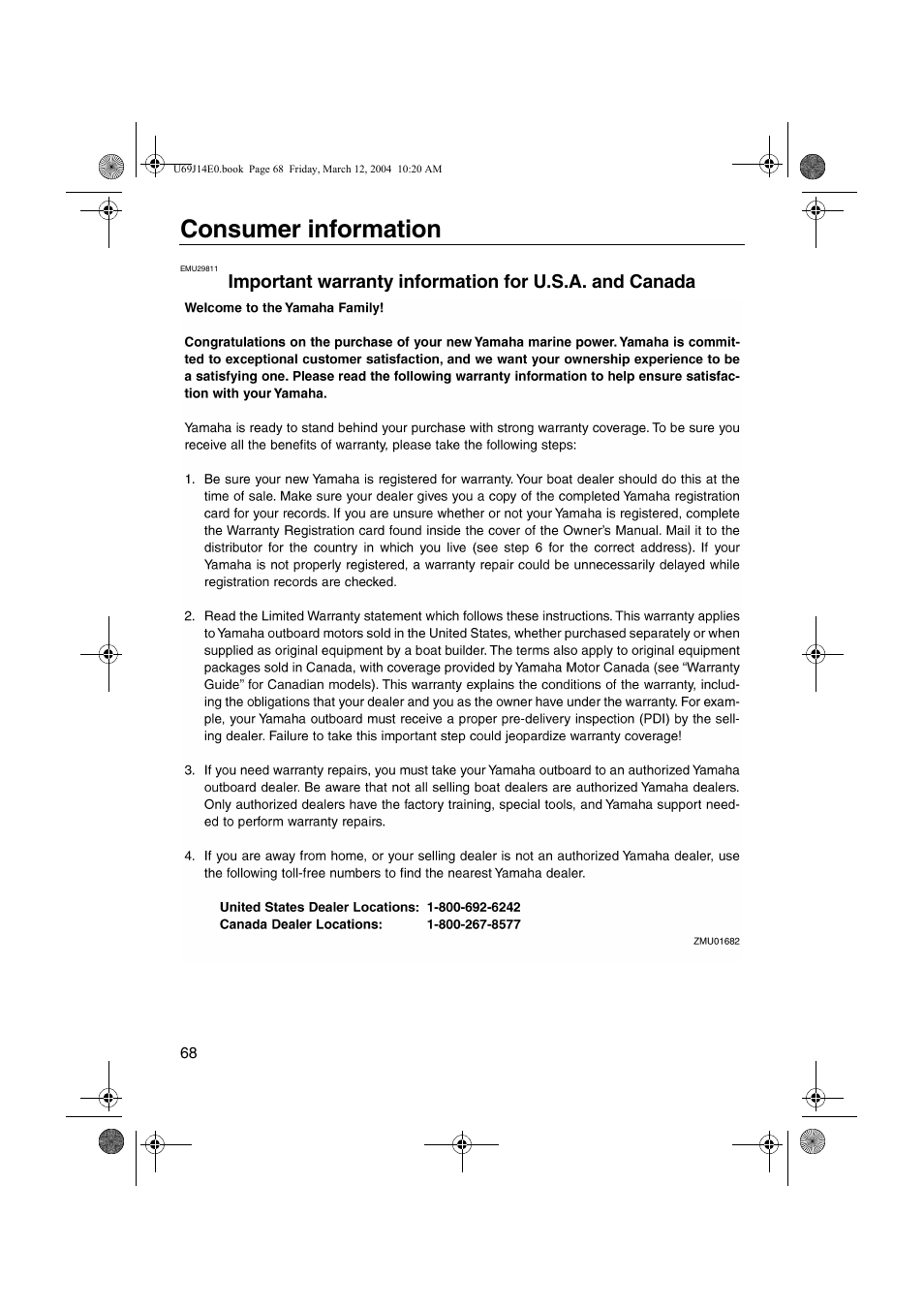 U69J14E0.book Page 68 Friday, March 12, 2004 10:20 AM

Consumer information

EMU29811

Important warranty information for U.S.A. and Canada

Welcome to the Yamaha Family!

Congratulations on the purchase of your new Yamaha marine power. Yamaha is committed to exceptional customer satisfaction, and we want your ownership experience to be a satisfying one. Please read the following warranty information to help ensure satisfaction with your Yamaha.

Yamaha is ready to stand behind your purchase with strong warranty coverage. To be sure you receive all the benefits of warranty, please take the following steps:

1. Be sure your new Yamaha is registered for warranty. Your boat dealer should do this at the time of sale. Make sure your dealer gives you a copy of the completed Yamaha registration card for your records. If you are unsure whether or not your Yamaha is registered, complete the Warranty Registration card found inside the cover of the Owner's Manual. Mail it to the distributor for the country in which you live (see step 6 for the correct address). If your Yamaha is not properly registered, a warranty repair could be unnecessarily delayed while registration records are checked.

2. Read the Limited Warranty statement which follows these instructions. This warranty applies to Yamaha outboard motors sold in the United States, whether purchased separately or when supplied as original equipment by a boat builder. The terms also apply to original equipment packages sold in Canada, with coverage provided by Yamaha Motor Canada (see "Warranty Guide" for Canadian models). This warranty explains the conditions of the warranty, including the obligations that your dealer and you as the owner have under the warranty. For example, your Yamaha outboard must receive a proper pre-delivery inspection (PDI) by the selling dealer. Failure to take this important step could jeopardize warranty coverage!

3. If you need warranty repairs, you must take your Yamaha outboard to an authorized Yamaha outboard dealer. Be aware that not all selling boat dealers are authorized Yamaha dealers. Only authorized dealers have the factory training, special tools, and Yamaha support needed to perform warranty repairs.

4. If you are away from home, or your selling dealer is not an authorized Yamaha dealer, use the following toll-free numbers to find the nearest Yamaha dealer.

United States Dealer Locations: 1-800-692-6242
Canada Dealer Locations: 1-800-267-8577

ZMU01682

68